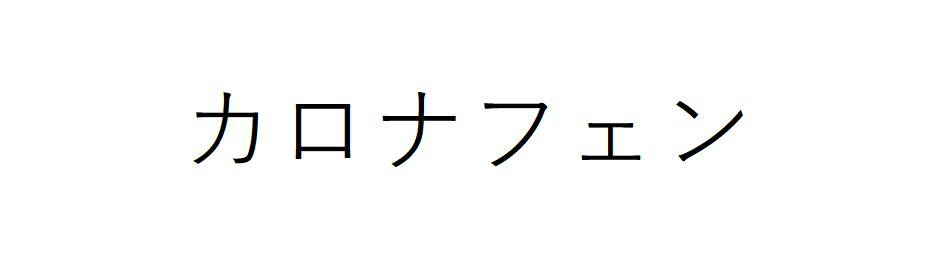 カロナフェン